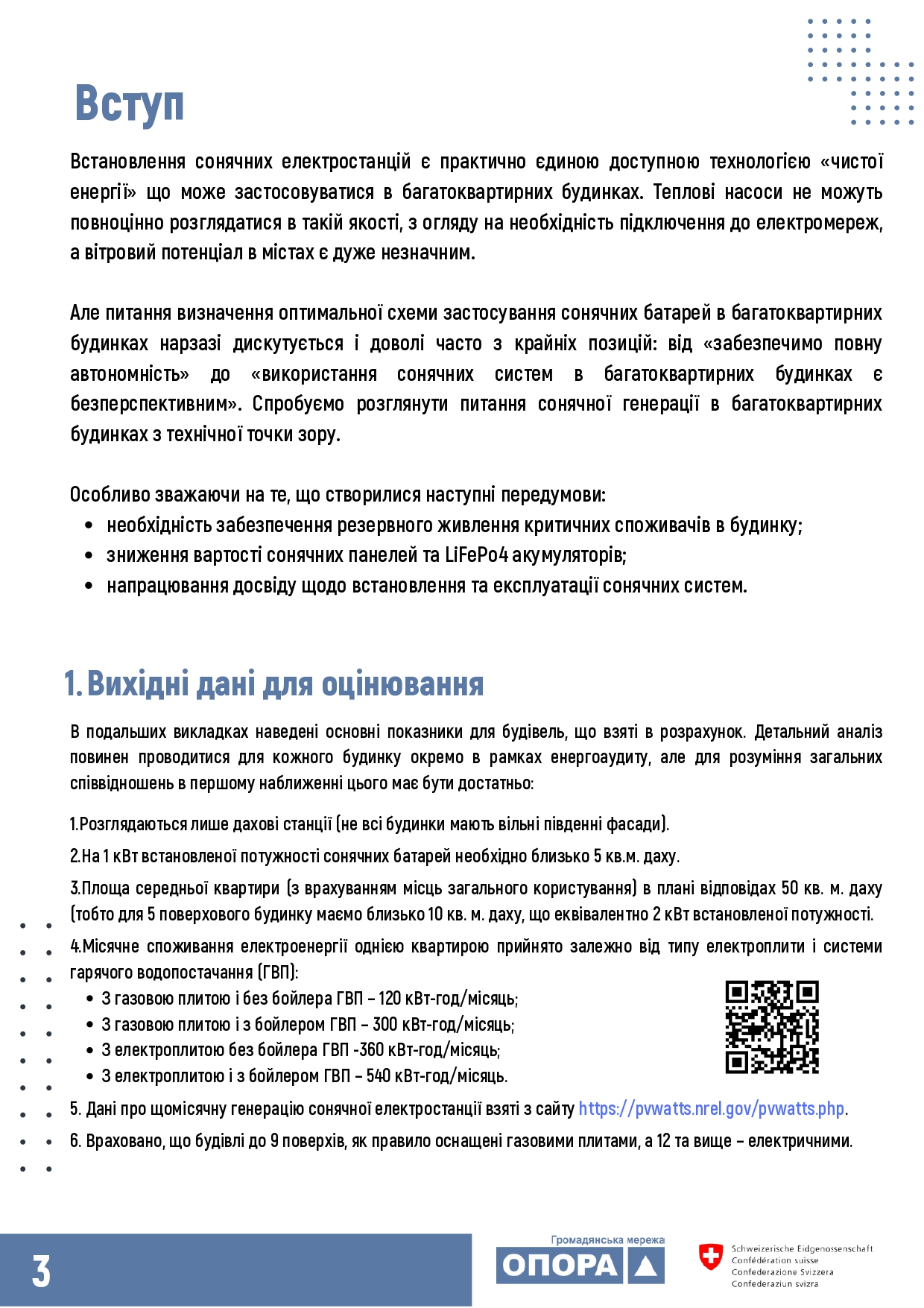 Вступ

Встановлення сонячних електростанцій є практично єдиною доступною технологією «чистої енергії» що може застосовуватися в багатоквартирних будинках. Теплові насоси не можуть повноцінно розглядатися в такій якості, з огляду на необхідність підключення до електромереж, а вітровий потенціал в містах є дуже незначним.

Але питання визначення оптимальної схеми застосування сонячних батарей в багатоквартирних будинках наразі дискутується і доволі часто з крайніх позицій: від «забезпечимо повну автономність» до «використання сонячних систем в багатоквартирних будинках є безперспективним». Спробуємо розглянути питання сонячної генерації в багатоквартирних будинках з технічної точки зору.

Особливо зважаючи на те, що створилися наступні передумови:
• необхідність забезпечення резервного живлення критичних споживачів в будинку;
• зниження вартості сонячних панелей та LiFePo4 акумуляторів;
• напрацювання досвіду щодо встановлення та експлуатації сонячних систем.

1. Вихідні дані для оцінювання

В подальших викладках наведені основні показники для будівель, що взяті в розрахунок. Детальний аналіз повинен проводитися для кожного будинку окремо в рамках енергоаудиту, але для розуміння загальних співвідношень в першому наближенні цього має бути достатньо:

1.Розглядаються лише дахові станції (не всі будинки мають вільні південні фасади).

2.На 1 кВт встановленої потужності сонячних батарей необхідно близько 5 кв.м. даху.

3.Площа середньої квартири (з врахуванням місць загального користування) в плані відповідах 50 кв. м. даху (тобто для 5 поверхового будинку маємо близько 10 кв. м. даху, що еквівалентно 2 кВт встановленої потужності.

4.Місячне споживання електроенергії однією квартирою прийнято залежно від типу електроплити і системи гарячого водопостачання (ГВП):
• З газовою плитою і без бойлера ГВП – 120 кВт-год/місяць;
• З газовою плитою і з бойлером ГВП – 300 кВт-год/місяць;
• З електроплитою без бойлера ГВП -360 кВт-год/місяць;
• З електроплитою і з бойлером ГВП – 540 кВт-год/місяць.

5. Дані про щомісячну генерацію сонячної електростанції взяті з сайту https://pvwatts.nrel.gov/pvwatts.php.

6. Враховано, що будівлі до 9 поверхів, як правило оснащені газовими плитами, а 12 та вище – електричними.

3

Громадянська мережа
ОПОРА

Schweizerische Eidgenossenschaft
Confédération suisse
Confederazione Svizzera
Confederaziun svizra